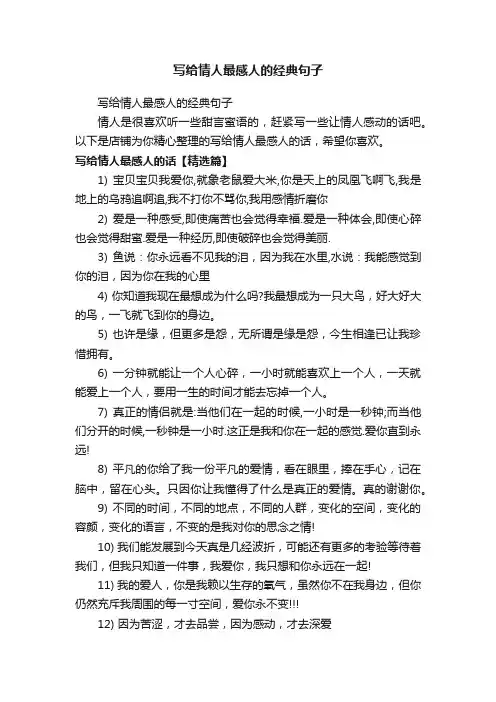 写给情人最感人的经典句子

写给情人最感人的经典句子

情人是很喜欢听一些甜言蜜语的，赶紧写一些让情人感动的话吧。以下是店铺为你精心整理的写给情人最感人的话，希望你喜欢。

写给情人最感人的话【精选篇】

1) 宝贝宝贝我爱你,就象老鼠爱大米,你是天上的凤凰飞啊飞,我是地上的乌鸦追啊追,我不打你不骂你,我用感情折磨你

2) 爱是一种感受,即使痛苦也会觉得幸福.爱是一种体会,即使心碎也会觉得甜蜜.爱是一种经历,即使破碎也会觉得美丽.

3) 鱼说：你永远看不见我的泪，因为我在水里,水说：我能感觉到你的泪，因为你在我的心里

4) 你知道我现在最想成为什么吗?我最想成为一只大鸟，好大好大的鸟，一飞就飞到你的身边。

5) 也许是缘，但更多是怨，无所谓是缘是怨，今生相逢已让我珍惜拥有。

6) 一分钟就能让一个人心碎，一小时就能喜欢上一个人，一天就能爱上一个人，要用一生的时间才能去忘掉一个人。

7) 真正的情侣就是:当他们在一起的时候,一小时是一秒钟;而当他们分开的时候,一秒钟是一小时.这正是我和你在一起的感觉.爱你直到永远!

8) 平凡的你给了我一份平凡的爱情，看在眼里，捧在手心，记在脑中，留在心头。只因你让我懂得了什么是真正的爱情。真的谢谢你。

9) 不同的时间，不同的地点，不同的人群，变化的空间，变化的容颜，变化的语言，不变的是我对你的思念之情!

10) 我们能发展到今天真是几经波折，可能还有更多的考验等待着我们，但我只知道一件事，我爱你，我只想和你永远在一起!

11) 我的爱人，你是我赖以生存的氧气，虽然你不在我身边，但你仍然充斥我周围的每一寸空间，爱你永不变!!!

12) 因为苦涩，才去品尝，因为感动，才去深爱